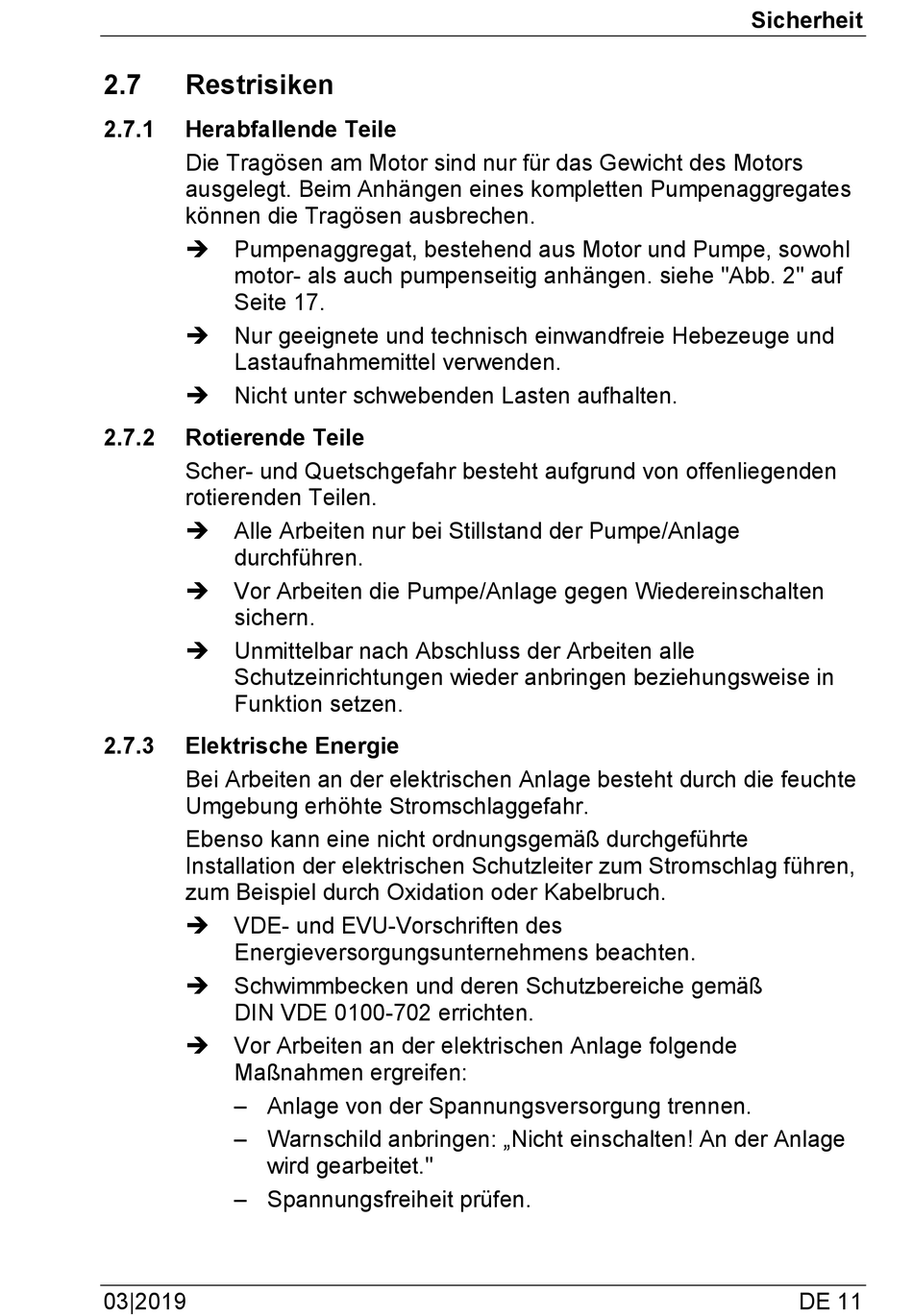 Sicherheit

2.7 Restrisiken

2.7.1 Herabfallende Teile

Die Tragösen am Motor sind nur für das Gewicht des Motors ausgelegt. Beim Anhängen eines kompletten Pumpenaggregates können die Tragösen ausbrechen.

➔ Pumpenaggregat, bestehend aus Motor und Pumpe, sowohl motor- als auch pumpenseitig anhängen. siehe "Abb. 2" auf Seite 17.

➔ Nur geeignete und technisch einwandfreie Hebezeuge und Lastaufnahmemittel verwenden.

➔ Nicht unter schwebenden Lasten aufhalten.

2.7.2 Rotierende Teile

Scher- und Quetschgefahr besteht aufgrund von offenliegenden rotierenden Teilen.

➔ Alle Arbeiten nur bei Stillstand der Pumpe/Anlage durchführen.

➔ Vor Arbeiten die Pumpe/Anlage gegen Wiedereinschalten sichern.

➔ Unmittelbar nach Abschluss der Arbeiten alle Schutzeinrichtungen wieder anbringen beziehungsweise in Funktion setzen.

2.7.3 Elektrische Energie

Bei Arbeiten an der elektrischen Anlage besteht durch die feuchte Umgebung erhöhte Stromschlaggefahr.

Ebenso kann eine nicht ordnungsgemäß durchgeführte Installation der elektrischen Schutzleiter zum Stromschlag führen, zum Beispiel durch Oxidation oder Kabelbruch.

➔ VDE- und EVU-Vorschriften des Energieversorgungsunternehmens beachten.

➔ Schwimmbecken und deren Schutzbereiche gemäß DIN VDE 0100-702 errichten.

➔ Vor Arbeiten an der elektrischen Anlage folgende Maßnahmen ergreifen:

– Anlage von der Spannungsversorgung trennen.

– Warnschild anbringen: „Nicht einschalten! An der Anlage wird gearbeitet."

– Spannungsfreiheit prüfen.

03|2019 DE 11